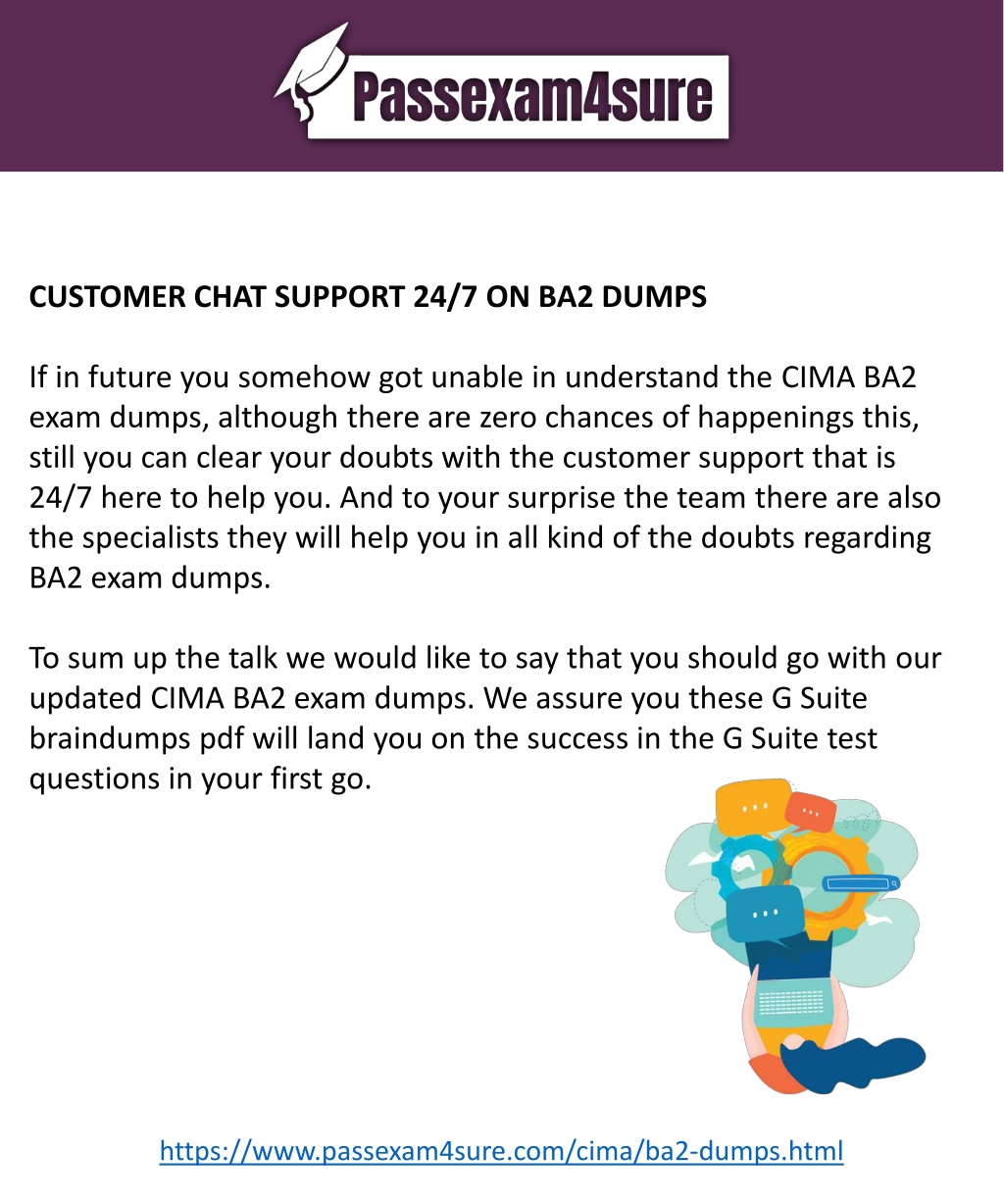 Passexam4sure

CUSTOMER CHAT SUPPORT 24/7 ON BA2 DUMPS

If in future you somehow got unable in understand the CIMA BA2 exam dumps, although there are zero chances of happenings this, still you can clear your doubts with the customer support that is 24/7 here to help you. And to your surprise the team there are also the specialists they will help you in all kind of the doubts regarding BA2 exam dumps.

To sum up the talk we would like to say that you should go with our updated CIMA BA2 exam dumps. We assure you these G Suite braindumps pdf will land you on the success in the G Suite test questions in your first go.

https://www.passexam4sure.com/cima/ba2-dumps.html